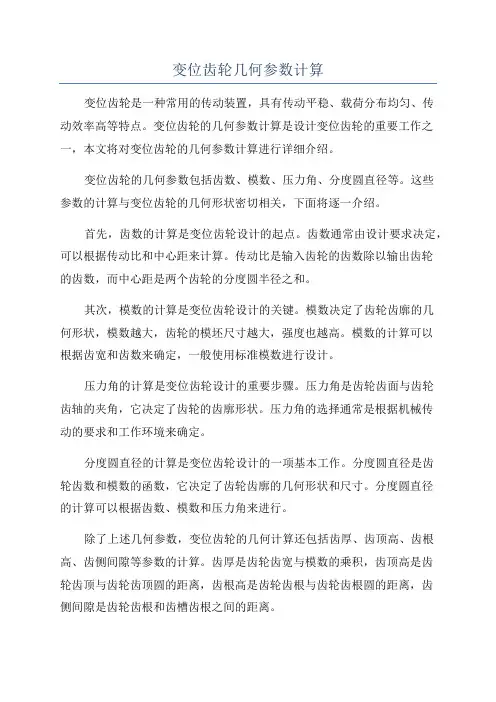 变位齿轮几何参数计算

变位齿轮是一种常用的传动装置，具有传动平稳、载荷分布均匀、传动效率高等特点。变位齿轮的几何参数计算是设计变位齿轮的重要工作之一，本文将对变位齿轮的几何参数计算进行详细介绍。

变位齿轮的几何参数包括齿数、模数、压力角、分度圆直径等。这些参数的计算与变位齿轮的几何形状密切相关，下面将逐一介绍。

首先，齿数的计算是变位齿轮设计的起点。齿数通常由设计要求决定，可以根据传动比和中心距来计算。传动比是输入齿轮的齿数除以输出齿轮的齿数，而中心距是两个齿轮的分度圆半径之和。

其次，模数的计算是变位齿轮设计的关键。模数决定了齿轮齿廓的几何形状，模数越大，齿轮的模坯尺寸越大，强度也越高。模数的计算可以根据齿宽和齿数来确定，一般使用标准模数进行设计。

压力角的计算是变位齿轮设计的重要步骤。压力角是齿轮齿面与齿轮齿轴的夹角，它决定了齿轮的齿廓形状。压力角的选择通常是根据机械传动的要求和工作环境来确定。

分度圆直径的计算是变位齿轮设计的一项基本工作。分度圆直径是齿轮齿数和模数的函数，它决定了齿轮齿廓的几何形状和尺寸。分度圆直径的计算可以根据齿数、模数和压力角来进行。

除了上述几何参数，变位齿轮的几何计算还包括齿厚、齿顶高、齿根高、齿侧间隙等参数的计算。齿厚是齿轮齿宽与模数的乘积，齿顶高是齿轮齿顶与齿轮齿顶圆的距离，齿根高是齿轮齿根与齿轮齿根圆的距离，齿侧间隙是齿轮齿根和齿槽齿根之间的距离。